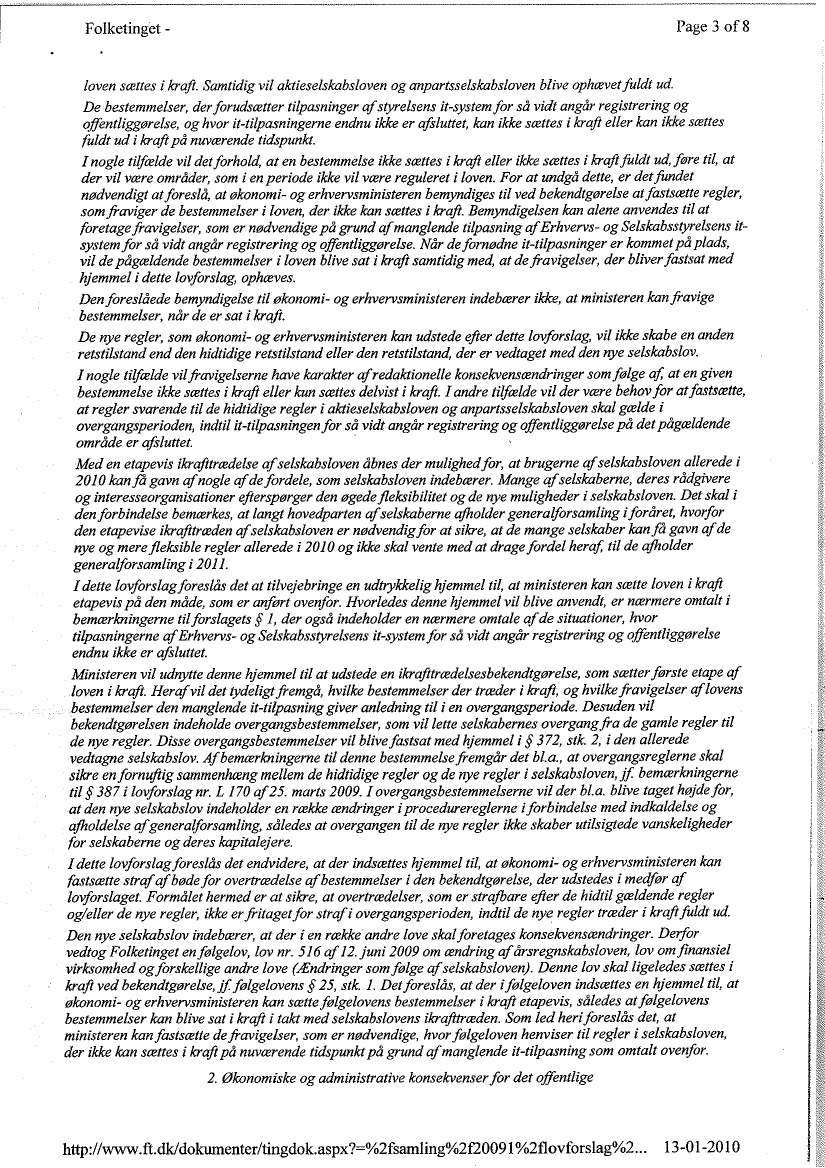 Folketinget -

Page 3 of 8

loven sættes i kraft. Samtidig vil aktieselskabsloven og anpartsselskabsloven blive ophævet fuldt ud.

De bestemmelser, der forudsætter tilpasninger af styrelsens it-system for så vidt angår registrering og offentliggørelse, og hvor it-tilpasningerne endnu ikke er afsluttet, kan ikke sættes i kraft eller kan ikke sættes fuldt ud i kraft på nuværende tidspunkt.

I nogle tilfælde vil det forhold, at en bestemmelse ikke sættes i kraft eller ikke sættes i kraft fuldt ud, føre til, at der vil være områder, som i en periode ikke vil være reguleret i loven. For at undgå dette, er det fundet nødvendigt at foreslå, at økonomi- og erhvervsministeren bemyndiges til ved bekendtgørelse at fastsætte regler, som fraviger de bestemmelser i loven, der ikke kan sættes i kraft. Bemyndigelsen kan alene anvendes til at foretage fravigelser, som er nødvendige på grund af manglende tilpasning af Erhvervs- og Selskabsstyrelsens it-system for så vidt angår registrering og offentliggørelse. Når de fornødne it-tilpasninger er kommet på plads, vil de pågældende bestemmelser i loven blive sat i kraft samtidig med, at de fravigelser, der bliver fastsat med hjemmel i dette lovforslag, ophæves.

Den foreslåede bemyndigelse til økonomi- og erhvervsministeren indebærer ikke, at ministeren kan fravige bestemmelser, når de er sat i kraft.

De nye regler, som økonomi- og erhvervsministeren kan udstede efter dette lovforslag, vil ikke skabe en anden retstilstand end den hidtidige retstilstand eller den retstilstand, der er vedtaget med den nye selskabslov.

I nogle tilfælde vil fravigelserne have karakter af redaktionelle konsekvensændringer som følge af, at en given bestemmelse ikke sættes i kraft eller kun sættes delvist i kraft. I andre tilfælde vil der være behov for at fastsætte, at regler svarende til de hidtidige regler i aktieselskabsloven og anpartsselskabsloven skal gælde i overgangsperioden, indtil it-tilpasningen for så vidt angår registrering og offentliggørelse på det pågældende område er afsluttet.

Med en etapevis ikrafttrædelse af selskabsloven åbnes der mulighed for, at brugerne af selskabsloven allerede i 2010 kan få gavn af nogle af de fordele, som selskabsloven indebærer. Mange af selskaberne, deres rådgivere og interesseorganisationer efterspørger den øgede fleksibilitet og de nye muligheder i selskabsloven. Det skal i den forbindelse bemærkes, at langt hovedparten af selskaberne afholder generalforsamling i foråret, hvorfor den etapevise ikrafttræden af selskabsloven er nødvendig for at sikre, at de mange selskaber kan få gavn af de nye og mere fleksible regler allerede i 2010 og ikke skal vente med at drage fordel heraf, til de afholder generalforsamling i 2011.

I dette lovforslag foreslås det at tilvejebringe en udtrykkelig hjemmel til, at ministeren kan sætte loven i kraft etapevis på den måde, som er anført ovenfor. Hvorledes denne hjemmel vil blive anvendt, er nærmere omtalt i bemærkningerne til forslagets § 1, der også indeholder en nærmere omtale af de situationer, hvor tilpasningerne af Erhvervs- og Selskabsstyrelsens it-system for så vidt angår registrering og offentliggørelse endnu ikke er afsluttet.

Ministeren vil udnytte denne hjemmel til at udstede en ikrafttrædelsesbekendtgørelse, som sætter første etape af loven i kraft. Heraf vil det tydeligt fremgå, hvilke bestemmelser der træder i kraft, og hvilke fravigelser af lovens bestemmelser den manglende it-tilpasning giver anledning til i en overgangsperiode. Desuden vil bekendtgørelsen indeholde overgangsbestemmelser, som vil lette selskabernes overgang fra de gamle regler til de nye regler. Disse overgangsbestemmelser vil blive fastsat med hjemmel i § 372, stk. 2, i den allerede vedtagne selskabslov. Af bemærkningerne til denne bestemmelse fremgår det bl.a., at overgangsreglerne skal sikre en fornuftig sammenhæng mellem de hidtidige regler og de nye regler i selskabsloven, jf. bemærkningerne til § 387 i lovforslag nr. L 170 af 25. marts 2009. I overgangsbestemmelserne vil der bl.a. blive taget højde for, at den nye selskabslov indeholder en række ændringer i procedurereglerne i forbindelse med indkaldelse og afholdelse af generalforsamling, således at overgangen til de nye regler ikke skaber utilsigtede vanskeligheder for selskaberne og deres kapitalejere.

I dette lovforslag foreslås det endvidere, at der indsættes hjemmel til, at økonomi- og erhvervsministeren kan fastsætte straf af bøde for overtrædelse af bestemmelser i den bekendtgørelse, der udstedes i medfør af lovforslaget. Formålet hermed er at sikre, at overtrædelser, som er strafbare efter de hidtil gældende regler og/eller de nye regler, ikke er fritaget for straf i overgangsperioden, indtil de nye regler træder i kraft fuldt ud.

Den nye selskabslov indebærer, at der i en række andre love skal foretages konsekvensændringer. Derfor vedtog Folketinget en følgelov, lov nr. 516 af 12. juni 2009 om ændring af årsregnskabsloven, lov om finansiel virksomhed og forskellige andre love (Ændringer som følge af selskabsloven). Denne lov skal ligeledes sættes i kraft ved bekendtgørelse, jf. følgelovens § 25, stk. 1. Det foreslås, at der i følgeloven indsættes en hjemmel til, at økonomi- og erhvervsministeren kan sætte følgelovens bestemmelser i kraft etapevis, således at følgelovens bestemmelser kan blive sat i kraft i takt med selskabslovens ikrafttræden. Som led heri foreslås det, at ministeren kan fastsætte de fravigelser, som er nødvendige, hvor følgeloven henviser til regler i selskabsloven, der ikke kan sættes i kraft på nuværende tidspunkt på grund af manglende it-tilpasning som omtalt ovenfor.

2. Økonomiske og administrative konsekvenser for det offentlige

http://www.ft.dk/dokumenter/tingdok.aspx?=%2fsamling%2f20091%2flovforslag%2... 13-01-2010